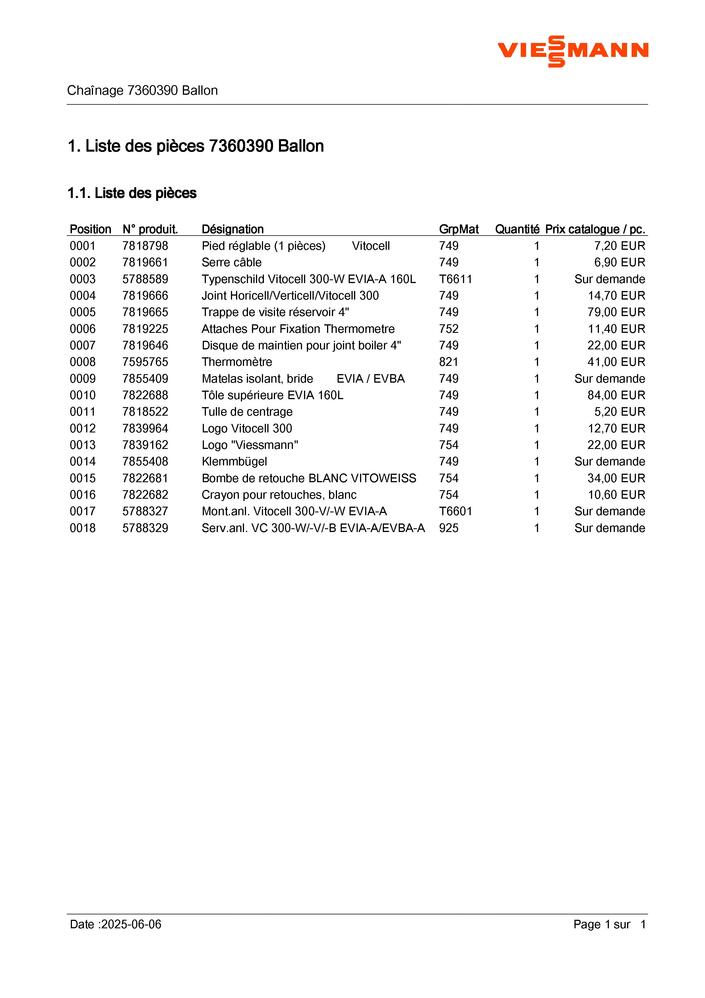 VIESSMANN

Chaînage 7360390 Ballon

1. Liste des pièces 7360390 Ballon

1.1. Liste des pièces

| Position | N° produit. | Désignation | GrpMat | Quantité | Prix catalogue / pc. |
|---|---|---|---|---|---|
| 0001 | 7818798 | Pied réglable (1 pièces) Vitocell | 749 | 1 | 7,20 EUR |
| 0002 | 7819661 | Serre câble | 749 | 1 | 6,90 EUR |
| 0003 | 5788589 | Typenschild Vitocell 300-W EVIA-A 160L | T6611 | 1 | Sur demande |
| 0004 | 7819666 | Joint Horicell/Verticell/Vitocell 300 | 749 | 1 | 14,70 EUR |
| 0005 | 7819665 | Trappe de visite réservoir 4" | 749 | 1 | 79,00 EUR |
| 0006 | 7819225 | Attaches Pour Fixation Thermometre | 752 | 1 | 11,40 EUR |
| 0007 | 7819646 | Disque de maintien pour joint boiler 4" | 749 | 1 | 22,00 EUR |
| 0008 | 7595765 | Thermomètre | 821 | 1 | 41,00 EUR |
| 0009 | 7855409 | Matelas isolant, bride EVIA / EVBA | 749 | 1 | Sur demande |
| 0010 | 7822688 | Tôle supérieure EVIA 160L | 749 | 1 | 84,00 EUR |
| 0011 | 7818522 | Tulle de centrage | 749 | 1 | 5,20 EUR |
| 0012 | 7839964 | Logo Vitocell 300 | 749 | 1 | 12,70 EUR |
| 0013 | 7839162 | Logo "Viessmann" | 754 | 1 | 22,00 EUR |
| 0014 | 7855408 | Klemmbügel | 749 | 1 | Sur demande |
| 0015 | 7822681 | Bombe de retouche BLANC VITOWEISS | 754 | 1 | 34,00 EUR |
| 0016 | 7822682 | Crayon pour retouches, blanc | 754 | 1 | 10,60 EUR |
| 0017 | 5788327 | Mont.anl. Vitocell 300-V/-W EVIA-A | T6601 | 1 | Sur demande |
| 0018 | 5788329 | Serv.anl. VC 300-W/-V/-B EVIA-A/EVBA-A | 925 | 1 | Sur demande |

Date :2025-06-06

Page 1 sur 1